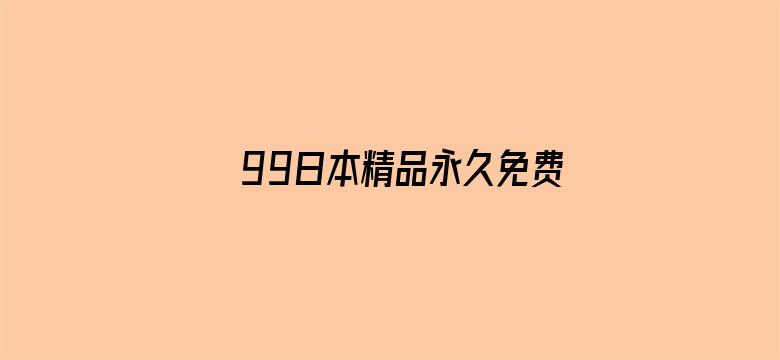 99日本精品永久免费